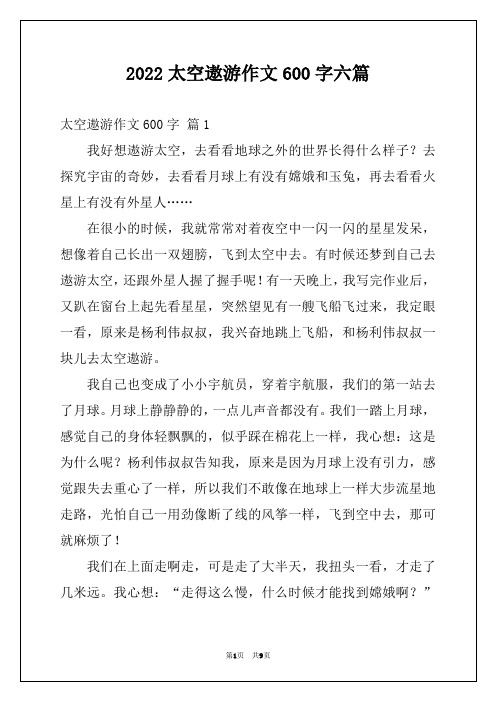 2022 太空遨游作文 600 字六篇

太空遨游作文 600 字 篇 1

我好想遨游太空，去看看地球之外的世界长得什么样子？去探究宇宙的奇妙，去看看月球上有没有嫦娥和玉兔，再去看看火星上有没有外星人……

在很小的时候，我就常常对着夜空中一闪一闪的星星发呆，想像着自己长出一双翅膀，飞到太空中去。有时候还梦到自己去遨游太空，还跟外星人握了握手呢！有一天晚上，我写完作业后，又趴在窗台上起先看星星，突然望见有一艘飞船飞过来，我定眼一看，原来是杨利伟叔叔，我兴奋地跳上飞船，和杨利伟叔叔一块儿去太空遨游。

我自己也变成了小小宇航员，穿着宇航服，我们的第一站去了月球。月球上静静静的，一点儿声音都没有。我们一踏上月球，感觉自己的身体轻飘飘的，似乎踩在棉花上一样，我心想：这是为什么呢？杨利伟叔叔告知我，原来是因为月球上没有引力，感觉跟失去重心了一样，所以我们不敢像在地球上一样大步流星地走路，光怕自己一用劲像断了线的风筝一样，飞到空中去，那可就麻烦了！

我们在上面走啊走，可是走了大半天，我扭头一看，才走了几米远。我心想：“走得这么慢，什么时候才能找到嫦娥啊？”

第1页 共9页